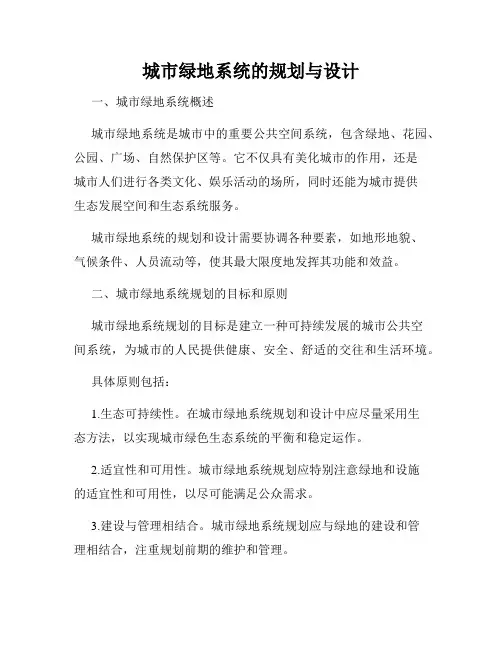 城市绿地系统的规划与设计

一、城市绿地系统概述

城市绿地系统是城市中的重要公共空间系统，包含绿地、花园、公园、广场、自然保护区等。它不仅具有美化城市的作用，还是城市人们进行各类文化、娱乐活动的场所，同时还能为城市提供生态发展空间和生态系统服务。

城市绿地系统的规划和设计需要协调各种要素，如地形地貌、气候条件、人员流动等，使其最大限度地发挥其功能和效益。

二、城市绿地系统规划的目标和原则

城市绿地系统规划的目标是建立一种可持续发展的城市公共空间系统，为城市的人民提供健康、安全、舒适的交往和生活环境。

具体原则包括：

1.生态可持续性。在城市绿地系统规划和设计中应尽量采用生态方法，以实现城市绿色生态系统的平衡和稳定运作。

2.适宜性和可用性。城市绿地系统规划应特别注意绿地和设施的适宜性和可用性，以尽可能满足公众需求。

3.建设与管理相结合。城市绿地系统规划应与绿地的建设和管理相结合，注重规划前期的维护和管理。